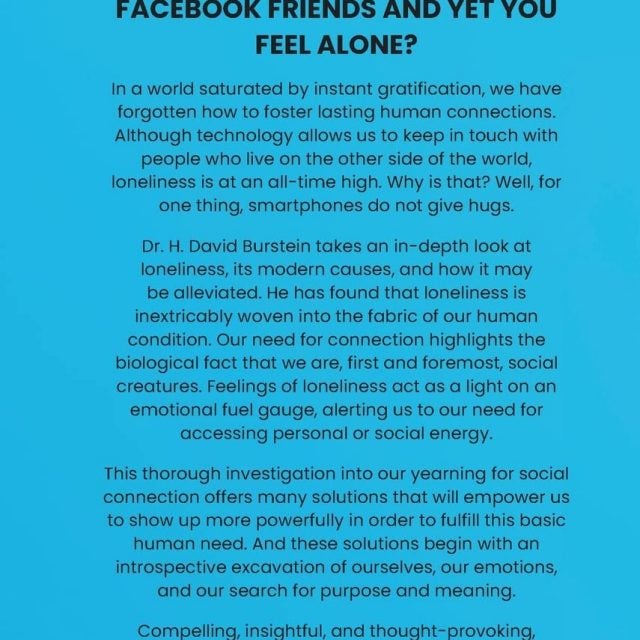 FACEBOOK FRIENDS AND YET YOU FEEL ALONE?

In a world saturated by instant gratification, we have forgotten how to foster lasting human connections. Although technology allows us to keep in touch with people who live on the other side of the world, loneliness is at an all-time high. Why is that? Well, for one thing, smartphones do not give hugs.

Dr. H. David Burstein takes an in-depth look at loneliness, its modern causes, and how it may be alleviated. He has found that loneliness is inextricably woven into the fabric of our human condition. Our need for connection highlights the biological fact that we are, first and foremost, social creatures. Feelings of loneliness act as a light on an emotional fuel gauge, alerting us to our need for accessing personal or social energy.

This thorough investigation into our yearning for social connection offers many solutions that will empower us to show up more powerfully in order to fulfill this basic human need. And these solutions begin with an introspective excavation of ourselves, our emotions, and our search for purpose and meaning.

Compelling, insightful, and thought-provoking,